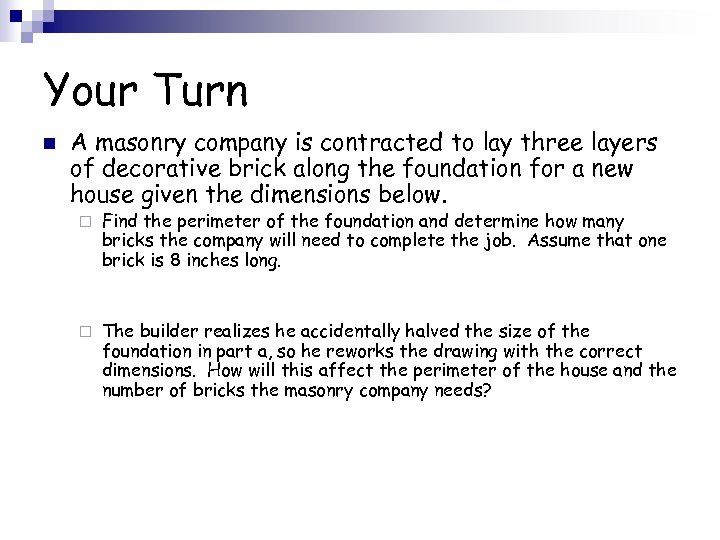 Your Turn

A masonry company is contracted to lay three layers of decorative brick along the foundation for a new house given the dimensions below.

Find the perimeter of the foundation and determine how many bricks the company will need to complete the job. Assume that one brick is 8 inches long.

The builder realizes he accidentally halved the size of the foundation in part a, so he reworks the drawing with the correct dimensions. How will this affect the perimeter of the house and the number of bricks the masonry company needs?